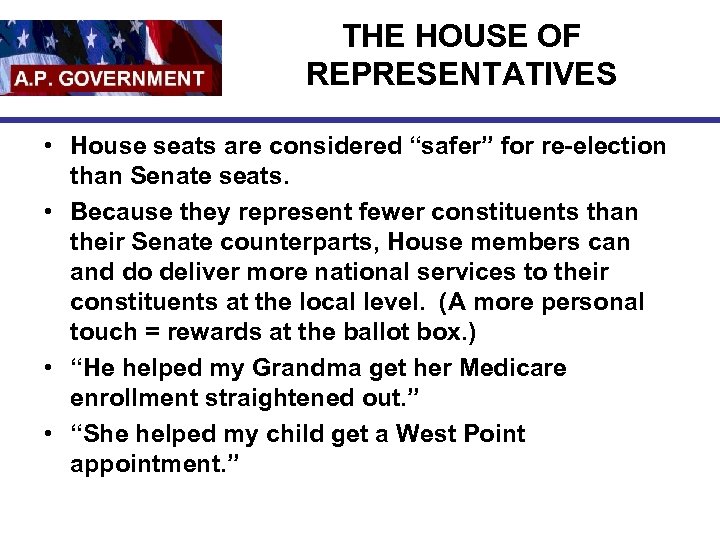 A.P. GOVERNMENT

THE HOUSE OF REPRESENTATIVES

• House seats are considered "safer" for re-election than Senate seats.
• Because they represent fewer constituents than their Senate counterparts, House members can and do deliver more national services to their constituents at the local level. (A more personal touch = rewards at the ballot box.)
• "He helped my Grandma get her Medicare enrollment straightened out."
• "She helped my child get a West Point appointment."